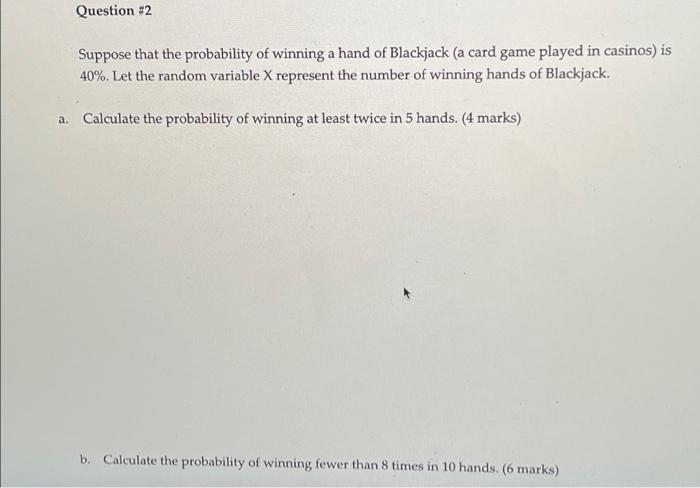 Question #2

Suppose that the probability of winning a hand of Blackjack (a card game played in casinos) is 40%. Let the random variable X represent the number of winning hands of Blackjack.

a. Calculate the probability of winning at least twice in 5 hands. (4 marks)

b. Calculate the probability of winning fewer than 8 times in 10 hands. (6 marks)